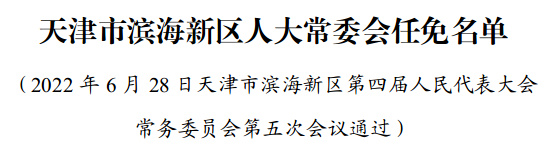 天津市滨海新区人大常委会任免名单

（2022 年 6 月 28 日天津市滨海新区第四届人民代表大会常务委员会第五次会议通过）